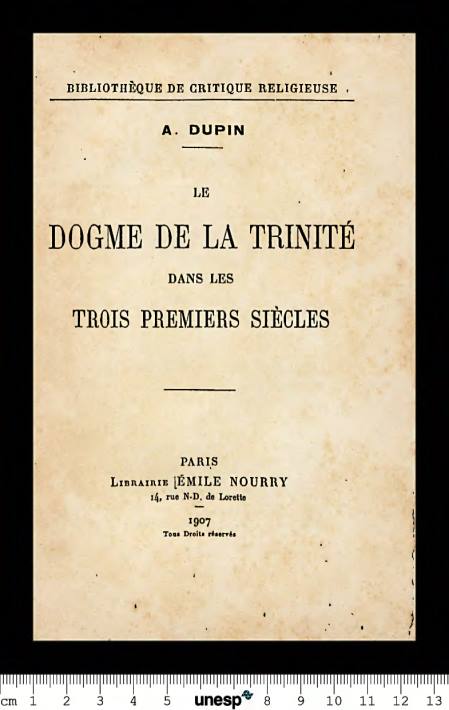 BIBLIOTHÈQUE DE CRITIQUE RELIGIEUSE

A. DUPIN

LE

DOGME DE LA TRINITÉ

DANS LES

TROIS PREMIERS SIÈCLES

PARIS
LIBRAIRIE ÉMILE NOURRY
14, rue N.-D. de Lorette

1907
Tous Droits réservés

cm 1 2 3 4 5 unesp 8 9 10 11 12 13